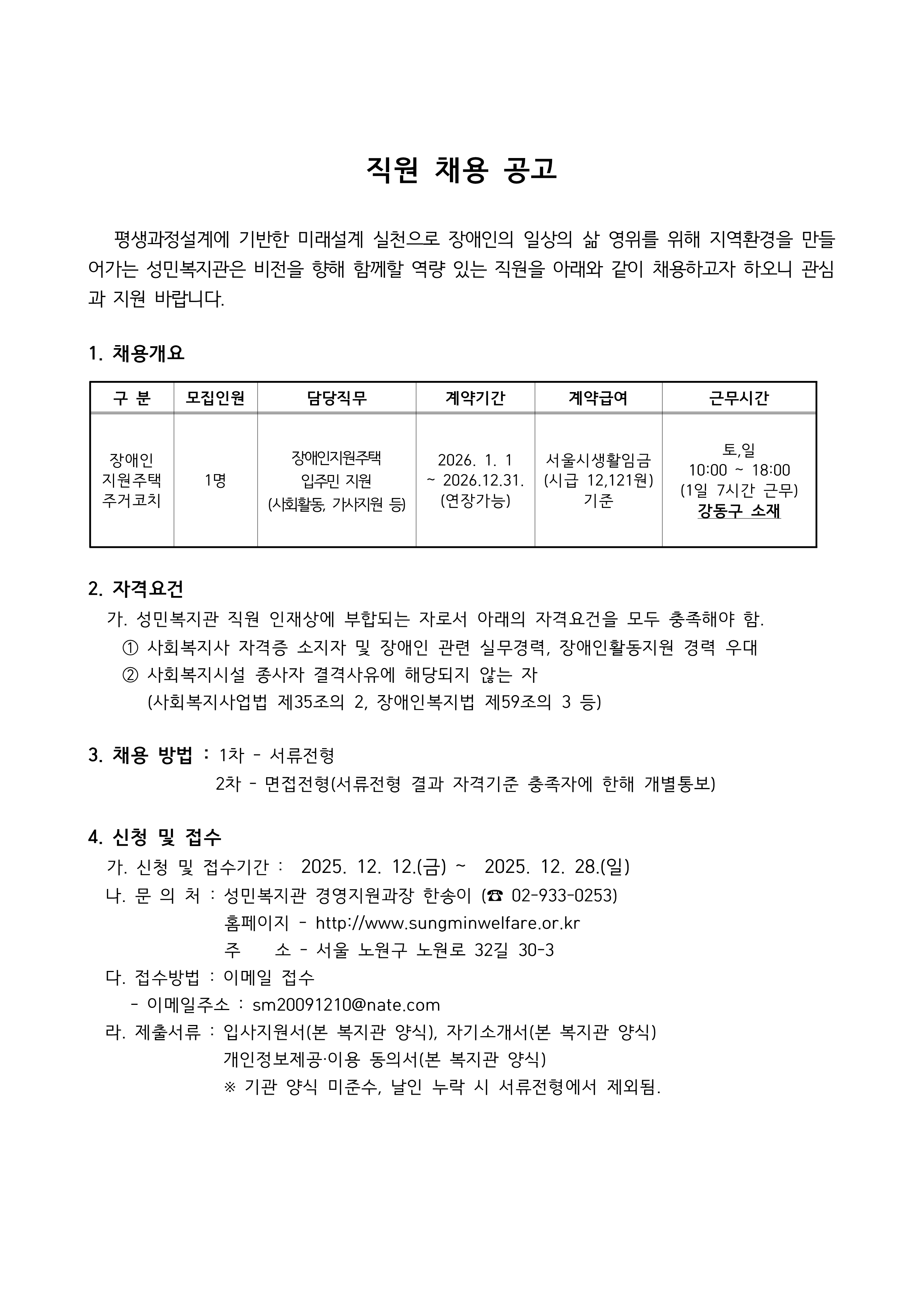 직원 채용 공고

평생과정설계에 기반한 미래설계 실천으로 장애인의 일상의 삶 영위를 위해 지역환경을 만들어가는 성민복지관은 비전을 향해 함께할 역량 있는 직원을 아래와 같이 채용하고자 하오니 관심과 지원 바랍니다.

1. 채용개요

| 구 분 | 모집인원 | 담당직무 | 계약기간 | 계약급여 | 근무시간 |
|---|---|---|---|---|---|
| 장애인 지원주택 주거코치 | 1명 | 장애인지원주택 입주민 지원 (사회활동, 가사지원 등) | 2026. 1. 1 ~ 2026.12.31. (연장가능) | 서울시생활임금 (시급 12,121원) 기준 | 토,일 10:00 ~ 18:00 (1일 7시간 근무) 강동구 소재 |

2. 자격요건
가. 성민복지관 직원 인재상에 부합되는 자로서 아래의 자격요건을 모두 충족해야 함.
① 사회복지사 자격증 소지자 및 장애인 관련 실무경력, 장애인활동지원 경력 우대
② 사회복지시설 종사자 결격사유에 해당되지 않는 자
(사회복지사업법 제35조의 2, 장애인복지법 제59조의 3 등)

3. 채용 방법 : 1차 - 서류전형
2차 - 면접전형(서류전형 결과 자격기준 충족자에 한해 개별통보)

4. 신청 및 접수
가. 신청 및 접수기간 : 2025. 12. 12.(금) ~ 2025. 12. 28.(일)
나. 문 의 처 : 성민복지관 경영지원과장 한송이 (☎ 02-933-0253)
홈페이지 - http://www.sungminwelfare.or.kr
주 소 - 서울 노원구 노원로 32길 30-3
다. 접수방법 : 이메일 접수
- 이메일주소 : sm20091210@nate.com
라. 제출서류 : 입사지원서(본 복지관 양식), 자기소개서(본 복지관 양식)
개인정보제공·이용 동의서(본 복지관 양식)
※ 기관 양식 미준수, 날인 누락 시 서류전형에서 제외됨.